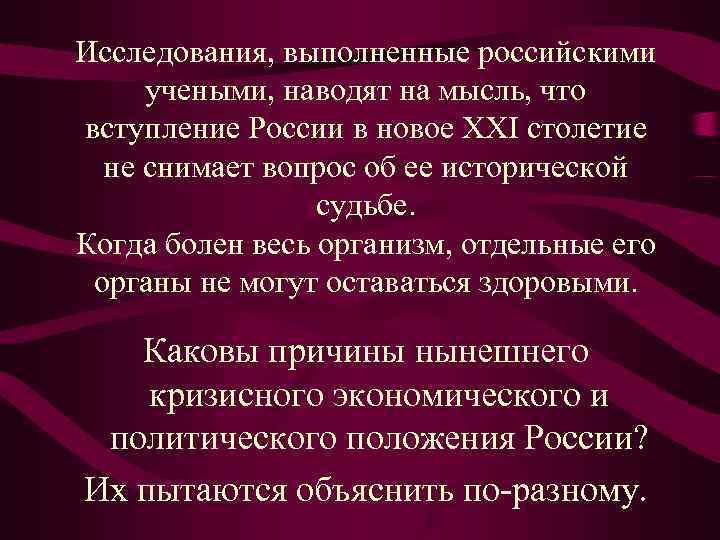 Исследования, выполненные российскими учеными, наводят на мысль, что вступление России в новое XXI столетие не снимает вопрос об ее исторической судьбе.
Когда болен весь организм, отдельные его органы не могут оставаться здоровыми.

Каковы причины нынешнего кризисного экономического и политического положения России?
Их пытаются объяснить по-разному.